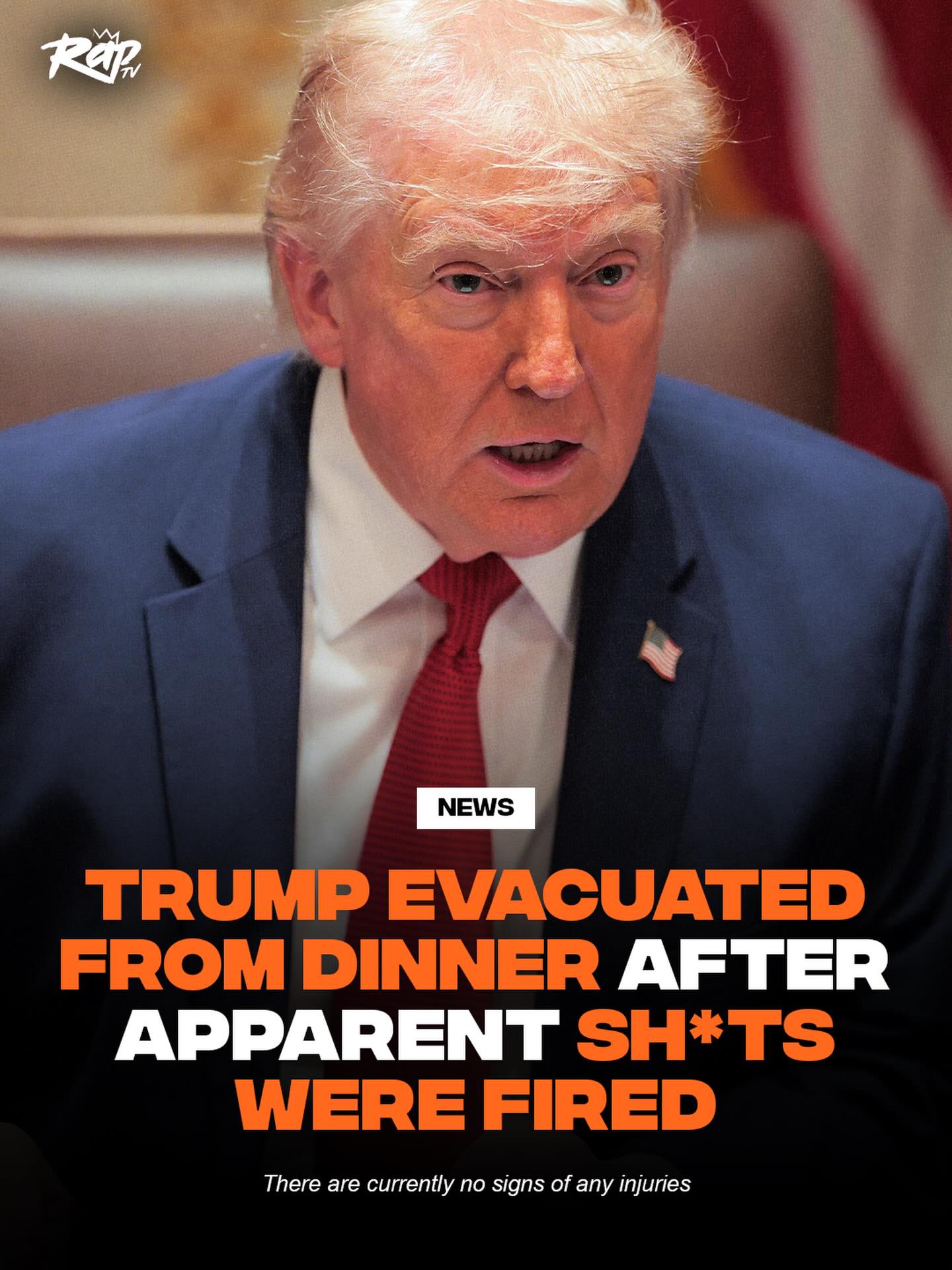 Rap TV

NEWS

TRUMP EVACUATED FROM DINNER AFTER APPARENT SH*TS WERE FIRED

There are currently no signs of any injuries